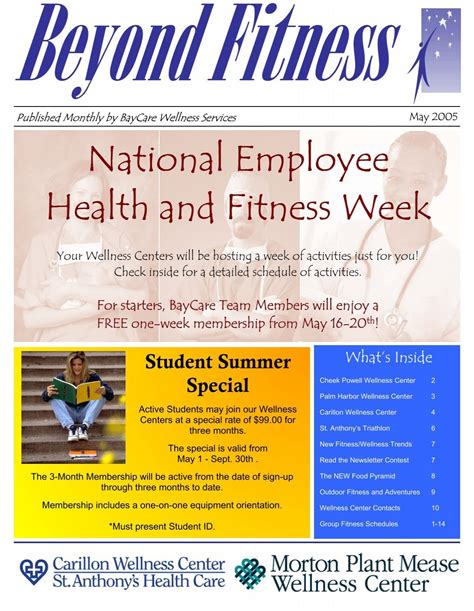 Beyond Fitness

Published Monthly by BayCare Wellness Services

May 2005

National Employee Health and Fitness Week

Your Wellness Centers will be hosting a week of activities just for you! Check inside for a detailed schedule of activities.

For starters, BayCare Team Members will enjoy a FREE one-week membership from May 16-20$^{th}$!

Student Summer Special

Active Students may join our Wellness Centers at a special rate of $99.00 for three months.

The special is valid from May 1 - Sept. 30th .

The 3-Month Membership will be active from the date of sign-up through three months to date.

Membership includes a one-on-one equipment orientation.

*Must present Student ID.

What's Inside

| | |
|---|---|
| Cheek Powell Wellness Center | 2 |
| Palm Harbor Wellness Center | 3 |
| Carillon Wellness Center | 4 |
| St. Anthony's Triathlon | 6 |
| New Fitness/Wellness Trends | 7 |
| Read the Newsletter Contest | 7 |
| The NEW Food Pyramid | 8 |
| Outdoor Fitness and Adventures | 9 |
| Wellness Center Contacts | 10 |
| Group Fitness Schedules | 1-14 |

Carillon Wellness Center
St. Anthony's Health Care

Morton Plant Mease Wellness Center